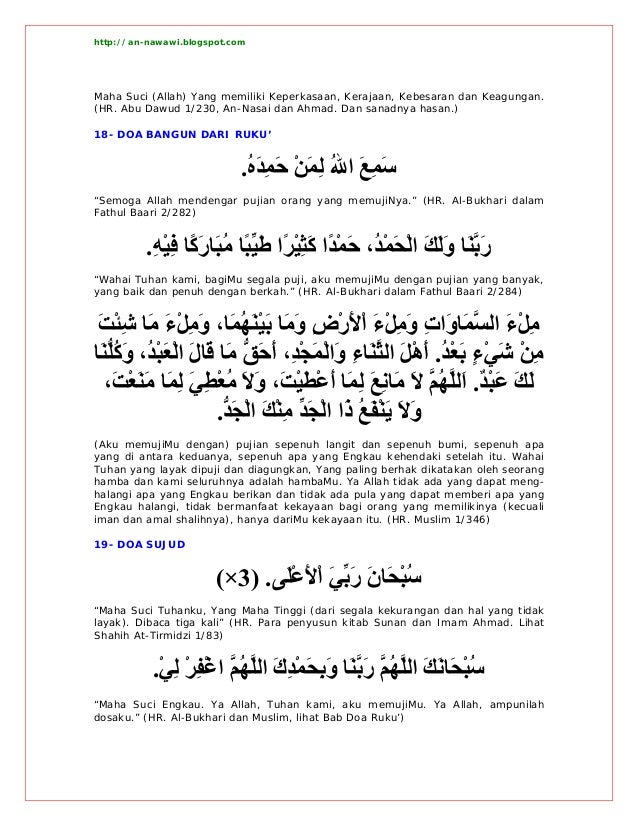 http://an-nawawi.blogspot.com

Maha Suci (Allah) Yang memiliki Keperkasaan, Kerajaan, Kebesaran dan Keagungan. (HR. Abu Dawud 1/230, An-Nasai dan Ahmad. Dan sanadnya hasan.)

18- DOA BANGUN DARI RUKU'

سَمِعَ اللهُ لِمَنْ حَمِدَهُ.

"Semoga Allah mendengar pujian orang yang memujiNya." (HR. Al-Bukhari dalam Fathul Baari 2/282)

رَبَّنَا وَلَكَ الْحَمْدُ، حَمْدًا كَثِيْرًا طَيِّبًا مُبَارَكًا فِيْهِ.

"Wahai Tuhan kami, bagiMu segala puji, aku memujiMu dengan pujian yang banyak, yang baik dan penuh dengan berkah." (HR. Al-Bukhari dalam Fathul Baari 2/284)

مِلْءَ السَّمَاوَاتِ وَمِلْءَ اْلأَرْضِ وَمَا بَيْنَهُمَا، وَمِلْءَ مَا شِئْتَ مِنْ شَيْءٍ بَعْدُ. أَهْلَ الثَّنَاءِ وَالْمَجْدِ، أَحَقُّ مَا قَالَ الْعَبْدُ، وَكُلُّنَا لَكَ عَبْدٌ. اَللَّهُمَّ لاَ مَانِعَ لِمَا أَعْطَيْتَ، وَلاَ مُعْطِيَ لِمَا مَنَعْتَ، وَلاَ يَنْفَعُ ذَا الْجَدِّ مِنْكَ الْجَدُّ.

(Aku memujiMu dengan) pujian sepenuh langit dan sepenuh bumi, sepenuh apa yang di antara keduanya, sepenuh apa yang Engkau kehendaki setelah itu. Wahai Tuhan yang layak dipuji dan diagungkan, Yang paling berhak dikatakan oleh seorang hamba dan kami seluruhnya adalah hambaMu. Ya Allah tidak ada yang dapat menghalangi apa yang Engkau berikan dan tidak ada pula yang dapat memberi apa yang Engkau halangi, tidak bermanfaat kekayaan bagi orang yang memilikinya (kecuali iman dan amal shalihnya), hanya dariMu kekayaan itu. (HR. Muslim 1/346)

19- DOA SUJUD

سُبْحَانَ رَبِّيَ اْلأَعْلَى. (×3)

"Maha Suci Tuhanku, Yang Maha Tinggi (dari segala kekurangan dan hal yang tidak layak). Dibaca tiga kali" (HR. Para penyusun kitab Sunan dan Imam Ahmad. Lihat Shahih At-Tirmidzi 1/83)

سُبْحَانَكَ اللَّهُمَّ رَبَّنَا وَبِحَمْدِكَ اللَّهُمَّ اغْفِرْ لِيْ.

"Maha Suci Engkau. Ya Allah, Tuhan kami, aku memujiMu. Ya Allah, ampunilah dosaku." (HR. Al-Bukhari dan Muslim, lihat Bab Doa Ruku')